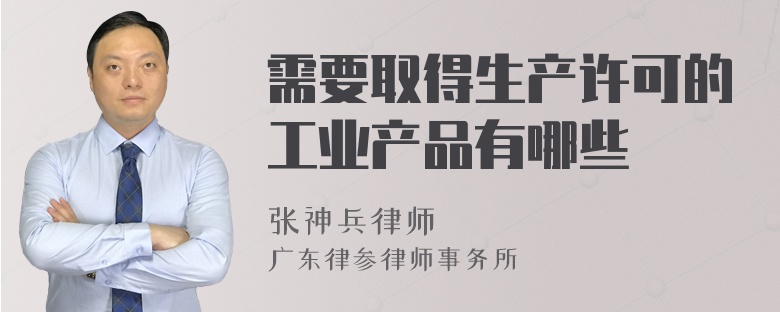 需要取得生产许可的工业产品有哪些

张神兵律师
广东律参律师事务所